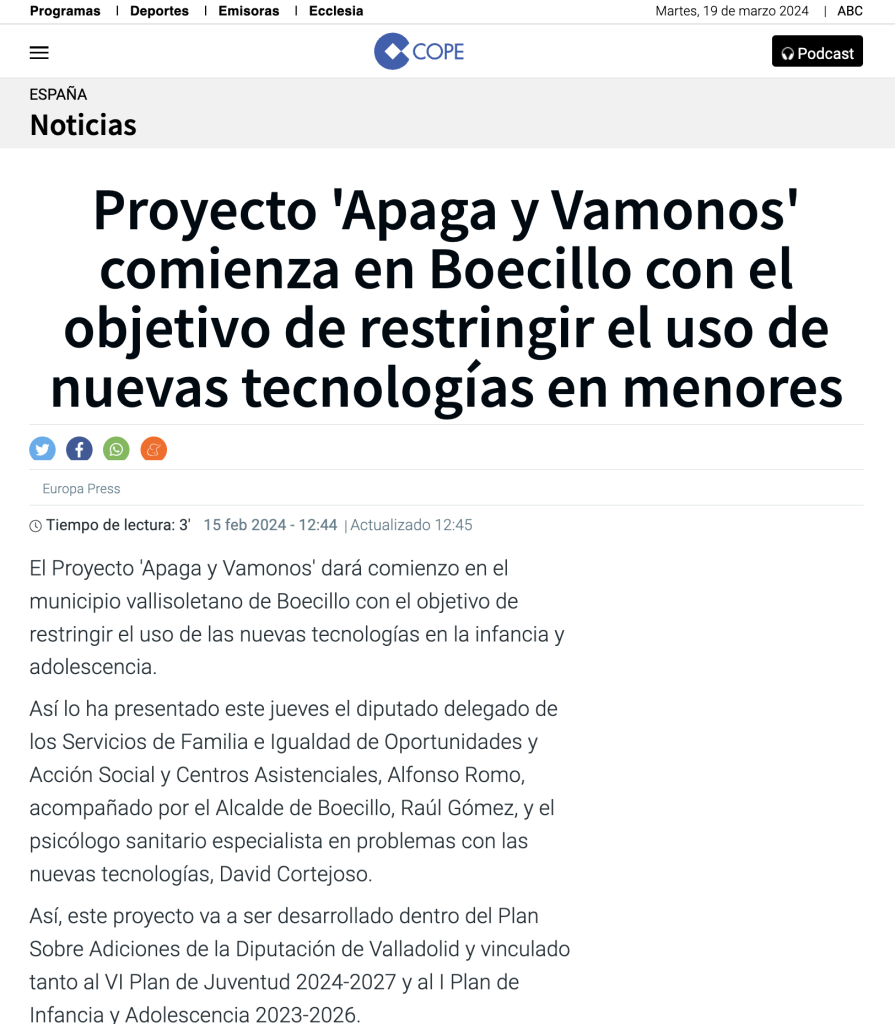 Programas | Deportes | Emisoras | Ecclesia

Martes, 19 de marzo 2024 | ABC

COPE

Podcast

ESPAÑA

Noticias

Proyecto 'Apaga y Vamonos' comienza en Boecillo con el objetivo de restringir el uso de nuevas tecnologías en menores

Europa Press

Tiempo de lectura: 3' 15 feb 2024 - 12:44 | Actualizado 12:45

El Proyecto 'Apaga y Vamonos' dará comienzo en el municipio vallisoletano de Boecillo con el objetivo de restringir el uso de las nuevas tecnologías en la infancia y adolescencia.

Así lo ha presentado este jueves el diputado delegado de los Servicios de Familia e Igualdad de Oportunidades y Acción Social y Centros Asistenciales, Alfonso Romo, acompañado por el Alcalde de Boecillo, Raúl Gómez, y el psicólogo sanitario especialista en problemas con las nuevas tecnologías, David Cortejoso.

Así, este proyecto va a ser desarrollado dentro del Plan Sobre Adiciones de la Diputación de Valladolid y vinculado tanto al VI Plan de Juventud 2024-2027 y al I Plan de Infancia y Adolescencia 2023-2026.